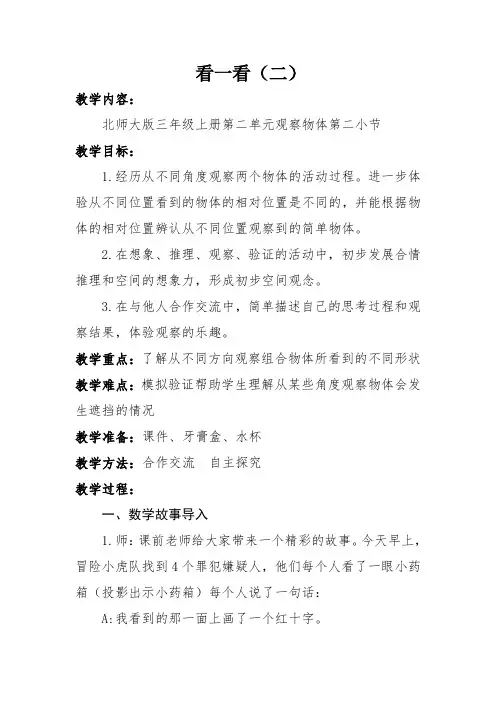 看一看（二）

教学内容：

北师大版三年级上册第二单元观察物体第二小节

教学目标：

1.经历从不同角度观察两个物体的活动过程。进一步体验从不同位置看到的物体的相对位置是不同的，并能根据物体的相对位置辨认从不同位置观察到的简单物体。

2.在想象、推理、观察、验证的活动中，初步发展合情推理和空间的想象力，形成初步空间观念。

3.在与他人合作交流中，简单描述自己的思考过程和观察结果，体验观察的乐趣。

教学重点：了解从不同方向观察组合物体所看到的不同形状

教学难点：模拟验证帮助学生理解从某些角度观察物体会发生遮挡的情况

教学准备：课件、牙膏盒、水杯

教学方法：合作交流　自主探究

教学过程：

一、数学故事导入

1.师：课前老师给大家带来一个精彩的故事。今天早上，冒险小虎队找到4个罪犯嫌疑人，他们每个人看了一眼小药箱（投影出示小药箱）每个人说了一句话：

A:我看到的那一面上画了一个红十字。